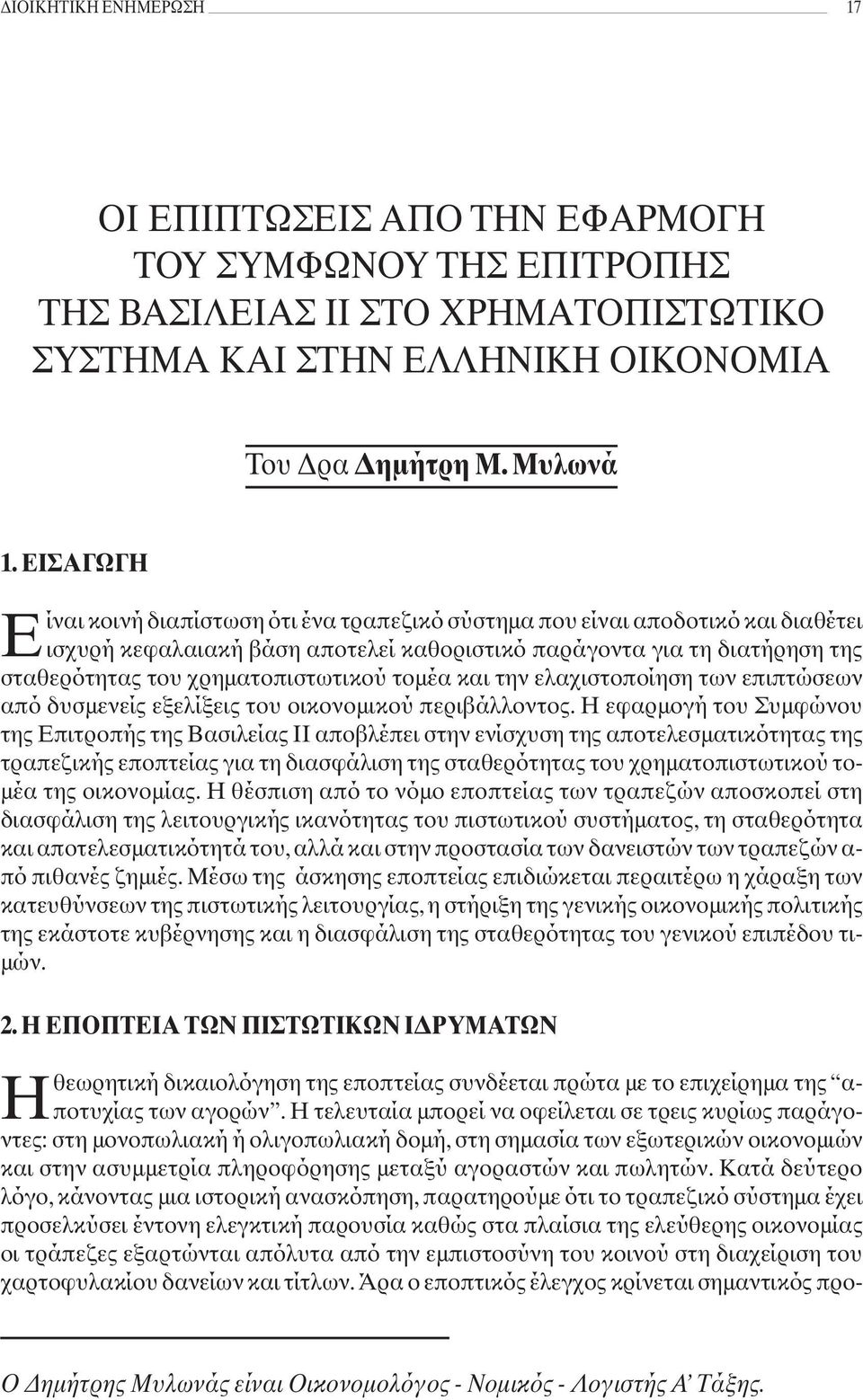 ΔΙΟΙΚΗΤΙΚΗ ΕΝΗΜΕΡΩΣΗ 17

ΟΙ ΕΠΙΠΤΩΣΕΙΣ ΑΠΟ ΤΗΝ ΕΦΑΡΜΟΓΗ ΤΟΥ ΣΥΜΦΩΝΟΥ ΤΗΣ ΕΠΙΤΡΟΠΗΣ ΤΗΣ ΒΑΣΙΛΕΙΑΣ ΙΙ ΣΤΟ ΧΡΗΜΑΤΟΠΙΣΤΩΤΙΚΟ ΣΥΣΤΗΜΑ ΚΑΙ ΣΤΗΝ ΕΛΛΗΝΙΚΗ ΟΙΚΟΝΟΜΙΑ

Του Δρα Δημήτρη Μ. Μυλωνά

1. ΕΙΣΑΓΩΓΗ

Είναι κοινή διαπίστωση ότι ένα τραπεζικό σύστημα που είναι αποδοτικό και διαθέτει ισχυρή κεφαλαιακή βάση αποτελεί καθοριστικό παράγοντα για τη διατήρηση της σταθερότητας του χρηματοπιστωτικού τομέα και την ελαχιστοποίηση των επιπτώσεων από δυσμενείς εξελίξεις του οικονομικού περιβάλλοντος. Η εφαρμογή του Συμφώνου της Επιτροπής της Βασιλείας ΙΙ αποβλέπει στην ενίσχυση της αποτελεσματικότητας της τραπεζικής εποπτείας για τη διασφάλιση της σταθερότητας του χρηματοπιστωτικού τομέα της οικονομίας. Η θέσπιση από το νόμο εποπτείας των τραπεζών αποσκοπεί στη διασφάλιση της λειτουργικής ικανότητας του πιστωτικού συστήματος, τη σταθερότητα και αποτελεσματικότητά του, αλλά και στην προστασία των δανειστών των τραπεζών από πιθανές ζημιές. Μέσω της άσκησης εποπτείας επιδιώκεται περαιτέρω η χάραξη των κατευθύνσεων της πιστωτικής λειτουργίας, η στήριξη της γενικής οικονομικής πολιτικής της εκάστοτε κυβέρνησης και η διασφάλιση της σταθερότητας του γενικού επιπέδου τιμών.

2. Η ΕΠΟΠΤΕΙΑ ΤΩΝ ΠΙΣΤΩΤΙΚΩΝ ΙΔΡΥΜΑΤΩΝ

Η θεωρητική δικαιολόγηση της εποπτείας συνδέεται πρώτα με το επιχείρημα της “αποτυχίας των αγορών”. Η τελευταία μπορεί να οφείλεται σε τρεις κυρίως παράγοντες: στη μονοπωλιακή ή ολιγοπωλιακή δομή, στη σημασία των εξωτερικών οικονομιών και στην ασυμμετρία πληροφόρησης μεταξύ αγοραστών και πωλητών. Κατά δεύτερο λόγο, κάνοντας μια ιστορική ανασκόπηση, παρατηρούμε ότι το τραπεζικό σύστημα έχει προσελκύσει έντονη ελεγκτική παρουσία καθώς στα πλαίσια της ελεύθερης οικονομίας οι τράπεζες εξαρτώνται απόλυτα από την εμπιστοσύνη του κοινού στη διαχείριση του χαρτοφυλακίου δανείων και τίτλων. Άρα ο εποπτικός έλεγχος κρίνεται σημαντικός προ-

Ο Δημήτρης Μυλωνάς είναι Οικονομολόγος - Νομικός - Λογιστής Α’ Τάξης.